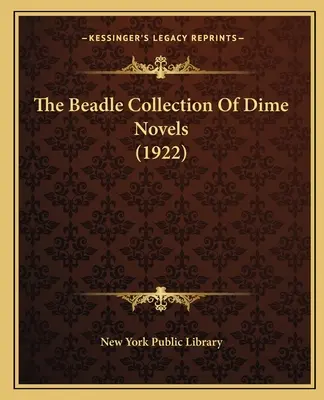 —KESSINGER'S LEGACY REPRINTS—

The Beadle Collection Of Dime Novels (1922)

New York Public Library